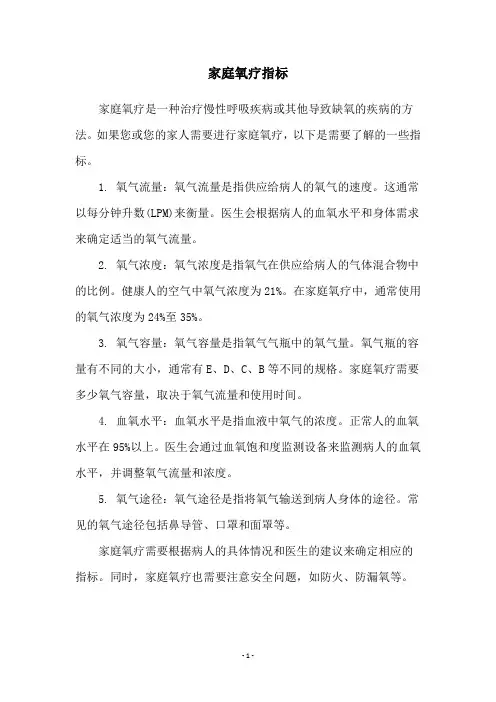 家庭氧疗指标

家庭氧疗是一种治疗慢性呼吸疾病或其他导致缺氧的疾病的方法。如果您或您的家人需要进行家庭氧疗，以下是需要了解的一些指标。

1. 氧气流量：氧气流量是指供应给病人的氧气的速度。这通常以每分钟升数(LPM)来衡量。医生会根据病人的血氧水平和身体需求来确定适当的氧气流量。

2. 氧气浓度：氧气浓度是指氧气在供应给病人的气体混合物中的比例。健康人的空气中氧气浓度为21%。在家庭氧疗中，通常使用的氧气浓度为24%至35%。

3. 氧气容量：氧气容量是指氧气气瓶中的氧气量。氧气瓶的容量有不同的大小，通常有E、D、C、B等不同的规格。家庭氧疗需要多少氧气容量，取决于氧气流量和使用时间。

4. 血氧水平：血氧水平是指血液中氧气的浓度。正常人的血氧水平在95%以上。医生会通过血氧饱和度监测设备来监测病人的血氧水平，并调整氧气流量和浓度。

5. 氧气途径：氧气途径是指将氧气输送到病人身体的途径。常见的氧气途径包括鼻导管、口罩和面罩等。

家庭氧疗需要根据病人的具体情况和医生的建议来确定相应的指标。同时，家庭氧疗也需要注意安全问题，如防火、防漏氧等。

- 1 -